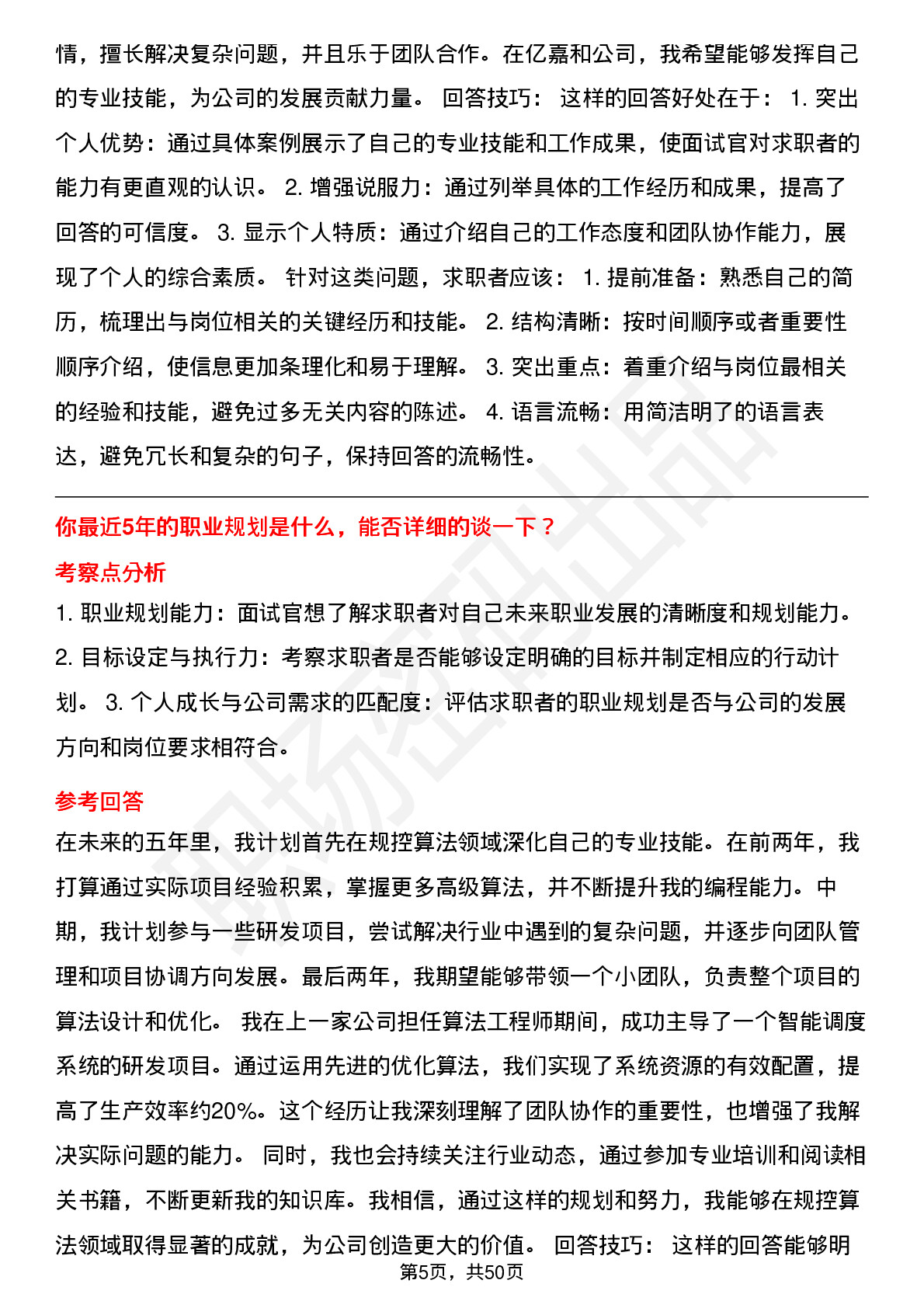 情，擅长解决复杂问题，并且乐于团队合作。在亿嘉和公司，我希望能够发挥自己的专业技能，为公司的发展贡献力量。 回答技巧： 这样的回答好处在于： 1. 突出个人优势：通过具体案例展示了自己的专业技能和工作成果，使面试官对求职者的能力有更直观的认识。 2. 增强说服力：通过列举具体的工作经历和成果，提高了回答的可信度。 3. 显示个人特质：通过介绍自己的工作态度和团队协作能力，展现了个人的综合素质。 针对这类问题，求职者应该： 1. 提前准备：熟悉自己的简历，梳理出与岗位相关的关键经历和技能。 2. 结构清晰：按时间顺序或者重要性顺序介绍，使信息更加条理化和易于理解。 3. 突出重点：着重介绍与岗位最相关的经验和技能，避免过多无关内容的陈述。 4. 语言流畅：用简洁明了的语言表达，避免冗长和复杂的句子，保持回答的流畅性。

你最近5年的职业规划是什么，能否详细的谈一下？

考察点分析

1. 职业规划能力：面试官想了解求职者对自己未来职业发展的清晰度和规划能力。 2. 目标设定与执行力：考察求职者是否能够设定明确的目标并制定相应的行动计划。 3. 个人成长与公司需求的匹配度：评估求职者的职业规划是否与公司的发展方向和岗位要求相符合。

参考回答

在未来的五年里，我计划首先在规控算法领域深化自己的专业技能。在前两年，我打算通过实际项目经验积累，掌握更多高级算法，并不断提升我的编程能力。中期，我计划参与一些研发项目，尝试解决行业中遇到的复杂问题，并逐步向团队管理和项目协调方向发展。最后两年，我期望能够带领一个小团队，负责整个项目的算法设计和优化。 我在上一家公司担任算法工程师期间，成功主导了一个智能调度系统的研发项目。通过运用先进的优化算法，我们实现了系统资源的有效配置，提高了生产效率约20%。这个经历让我深刻理解了团队协作的重要性，也增强了我解决实际问题的能力。 同时，我也会持续关注行业动态，通过参加专业培训和阅读相关书籍，不断更新我的知识库。我相信，通过这样的规划和努力，我能够在规控算法领域取得显著的成就，为公司创造更大的价值。 回答技巧： 这样的回答能够明

第5页，共50页